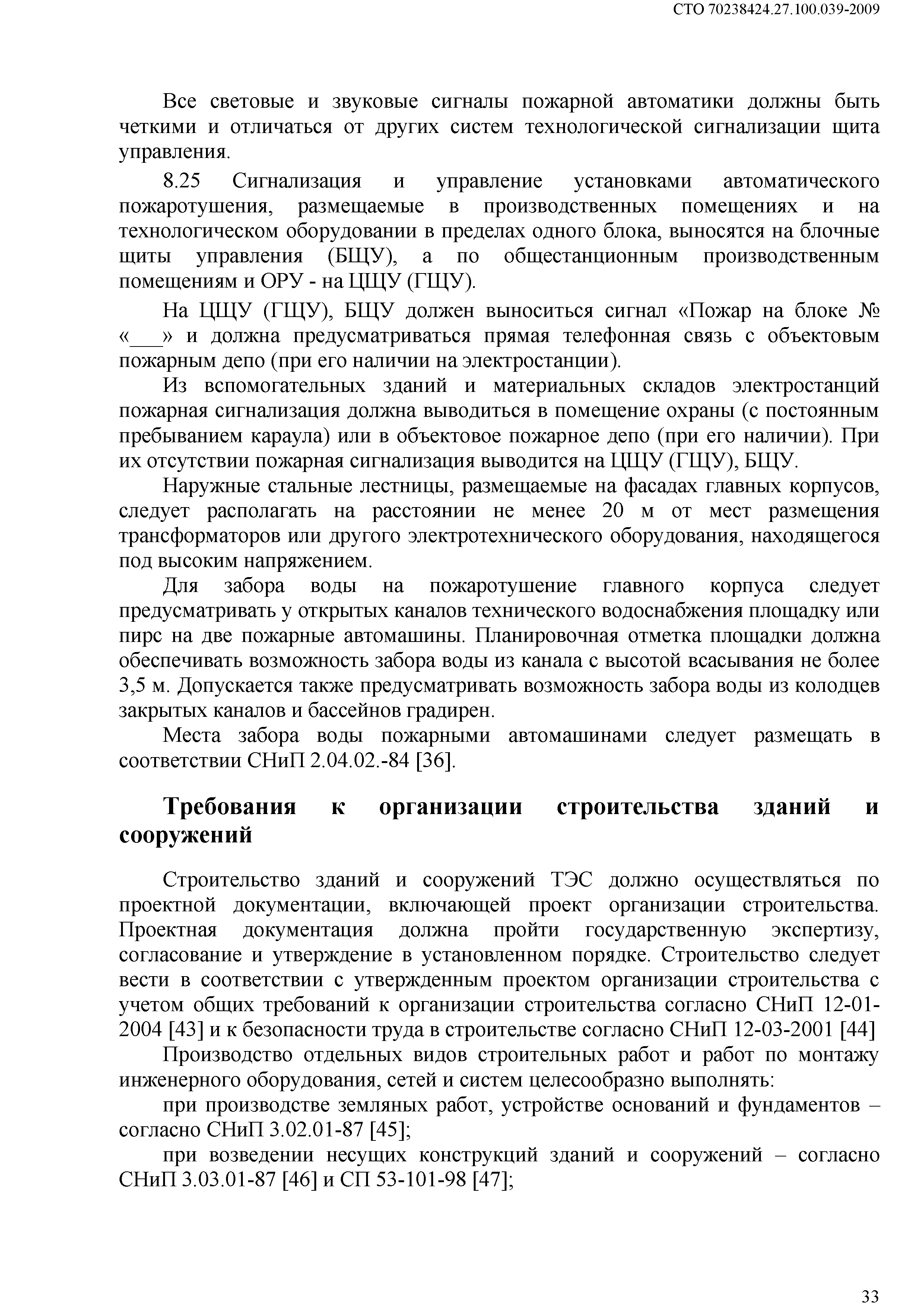 СТО 70238424.27.100.039-2009

Все световые и звуковые сигналы пожарной автоматики должны быть четкими и отличаться от других систем технологической сигнализации щита управления.

8.25 Сигнализация и управление установками автоматического пожаротушения, размещаемые в производственных помещениях и на технологическом оборудовании в пределах одного блока, выносятся на блочные щиты управления (БЩУ), а по общестанционным производственным помещениям и ОРУ - на ЦЩУ (ГЩУ).

На ЦЩУ (ГЩУ), БЩУ должен выноситься сигнал «Пожар на блоке № «___» и должна предусматриваться прямая телефонная связь с объектовым пожарным депо (при его наличии на электростанции).

Из вспомогательных зданий и материальных складов электростанций пожарная сигнализация должна выводиться в помещение охраны (с постоянным пребыванием караула) или в объектовое пожарное депо (при его наличии). При их отсутствии пожарная сигнализация выводится на ЦЩУ (ГЩУ), БЩУ.

Наружные стальные лестницы, размещаемые на фасадах главных корпусов, следует располагать на расстоянии не менее 20 м от мест размещения трансформаторов или другого электротехнического оборудования, находящегося под высоким напряжением.

Для забора воды на пожаротушение главного корпуса следует предусматривать у открытых каналов технического водоснабжения площадку или пирс на две пожарные автомашины. Планировочная отметка площадки должна обеспечивать возможность забора воды из канала с высотой всасывания не более 3,5 м. Допускается также предусматривать возможность забора воды из колодцев закрытых каналов и бассейнов градирен.

Места забора воды пожарными автомашинами следует размещать в соответствии СНиП 2.04.02.-84 [36].

Требования к организации строительства зданий и сооружений

Строительство зданий и сооружений ТЭС должно осуществляться по проектной документации, включающей проект организации строительства. Проектная документация должна пройти государственную экспертизу, согласование и утверждение в установленном порядке. Строительство следует вести в соответствии с утвержденным проектом организации строительства с учетом общих требований к организации строительства согласно СНиП 12-01-2004 [43] и к безопасности труда в строительстве согласно СНиП 12-03-2001 [44]

Производство отдельных видов строительных работ и работ по монтажу инженерного оборудования, сетей и систем целесообразно выполнять:

при производстве земляных работ, устройстве оснований и фундаментов – согласно СНиП 3.02.01-87 [45];

при возведении несущих конструкций зданий и сооружений – согласно СНиП 3.03.01-87 [46] и СП 53-101-98 [47];

33